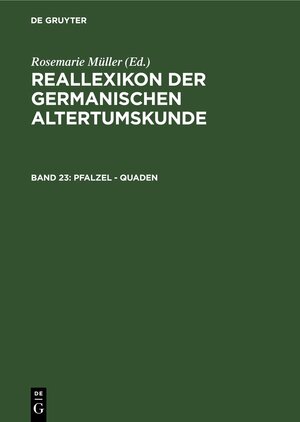 DE GRUYTER

Rosemarie Müller (Ed.)

REALLEXIKON DER GERMANISCHEN ALTERTUMSKUNDE

BAND 23: PFALZEL - QUADEN

DE
G